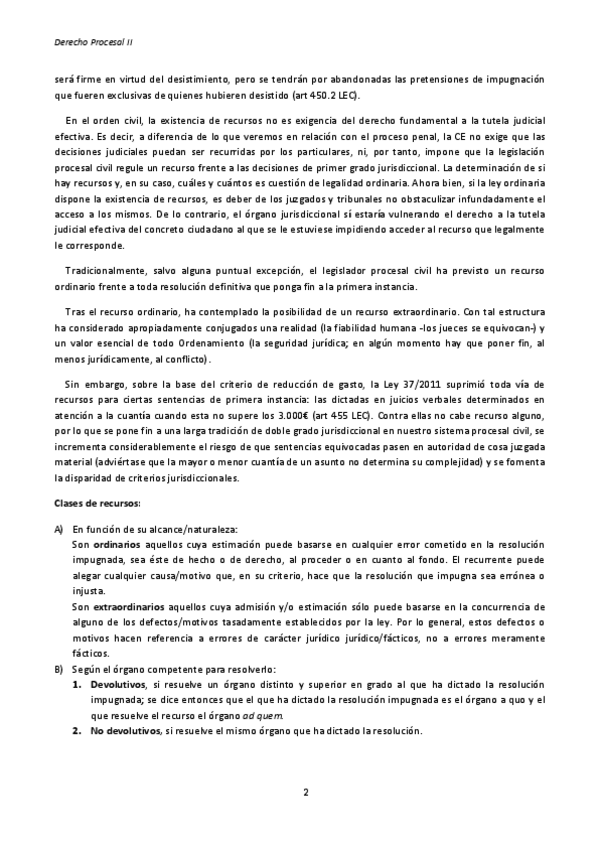 Derecho Procesal II

será firme en virtud del desistimiento, pero se tendrán por abandonadas las pretensiones de impugnación que fueren exclusivas de quienes hubieren desistido (art 450.2 LEC).

En el orden civil, la existencia de recursos no es exigencia del derecho fundamental a la tutela judicial efectiva. Es decir, a diferencia de lo que veremos en relación con el proceso penal, la CE no exige que las decisiones judiciales puedan ser recurridas por los particulares, ni, por tanto, impone que la legislación procesal civil regule un recurso frente a las decisiones de primer grado jurisdiccional. La determinación de si hay recursos y, en su caso, cuáles y cuántos es cuestión de legalidad ordinaria. Ahora bien, si la ley ordinaria dispone la existencia de recursos, es deber de los juzgados y tribunales no obstaculizar infundadamente el acceso a los mismos. De lo contrario, el órgano jurisdiccional sí estaría vulnerando el derecho a la tutela judicial efectiva del concreto ciudadano al que se le estuviese impidiendo acceder al recurso que legalmente le corresponde.

Tradicionalmente, salvo alguna puntual excepción, el legislador procesal civil ha previsto un recurso ordinario frente a toda resolución definitiva que ponga fin a la primera instancia.

Tras el recurso ordinario, ha contemplado la posibilidad de un recurso extraordinario. Con tal estructura ha considerado apropiadamente conjugados una realidad (la fiabilidad humana -los jueces se equivocan-) y un valor esencial de todo Ordenamiento (la seguridad jurídica; en algún momento hay que poner fin, al menos jurídicamente, al conflicto).

Sin embargo, sobre la base del criterio de reducción de gasto, la Ley 37/2011 suprimió toda vía de recursos para ciertas sentencias de primera instancia: las dictadas en juicios verbales determinados en atención a la cuantía cuando esta no supere los 3.000€ (art 455 LEC). Contra ellas no cabe recurso alguno, por lo que se pone fin a una larga tradición de doble grado jurisdiccional en nuestro sistema procesal civil, se incrementa considerablemente el riesgo de que sentencias equivocadas pasen en autoridad de cosa juzgada material (adviértase que la mayor o menor cuantía de un asunto no determina su complejidad) y se fomenta la disparidad de criterios jurisdiccionales.

Clases de recursos:

A) En función de su alcance/naturaleza:
Son ordinarios aquellos cuya estimación puede basarse en cualquier error cometido en la resolución impugnada, sea éste de hecho o de derecho, al proceder o en cuanto al fondo. El recurrente puede alegar cualquier causa/motivo que, en su criterio, hace que la resolución que impugna sea errónea o injusta.
Son extraordinarios aquellos cuya admisión y/o estimación sólo puede basarse en la concurrencia de alguno de los defectos/motivos tasadamente establecidos por la ley. Por lo general, estos defectos o motivos hacen referencia a errores de carácter jurídico jurídico/fácticos, no a errores meramente fácticos.
B) Según el órgano competente para resolverlo:
1. Devolutivos, si resuelve un órgano distinto y superior en grado al que ha dictado la resolución impugnada; se dice entonces que el que ha dictado la resolución impugnada es el órgano a quo y el que resuelve el recurso el órgano ad quem.
2. No devolutivos, si resuelve el mismo órgano que ha dictado la resolución.

2